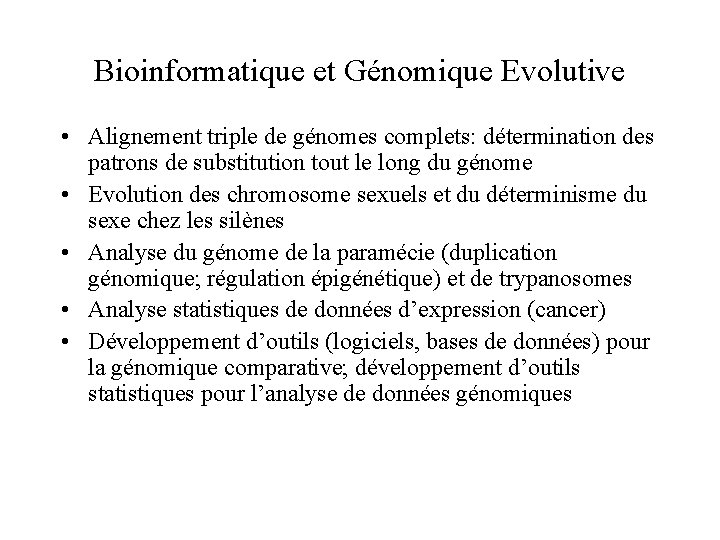 Bioinformatique et Génomique Evolutive

• Alignement triple de génomes complets: détermination des patrons de substitution tout le long du génome
• Evolution des chromosome sexuels et du déterminisme du sexe chez les silènes
• Analyse du génome de la paramécie (duplication génomique; régulation épigénétique) et de trypanosomes
• Analyse statistiques de données d'expression (cancer)
• Développement d'outils (logiciels, bases de données) pour la génomique comparative; développement d'outils statistiques pour l'analyse de données génomiques